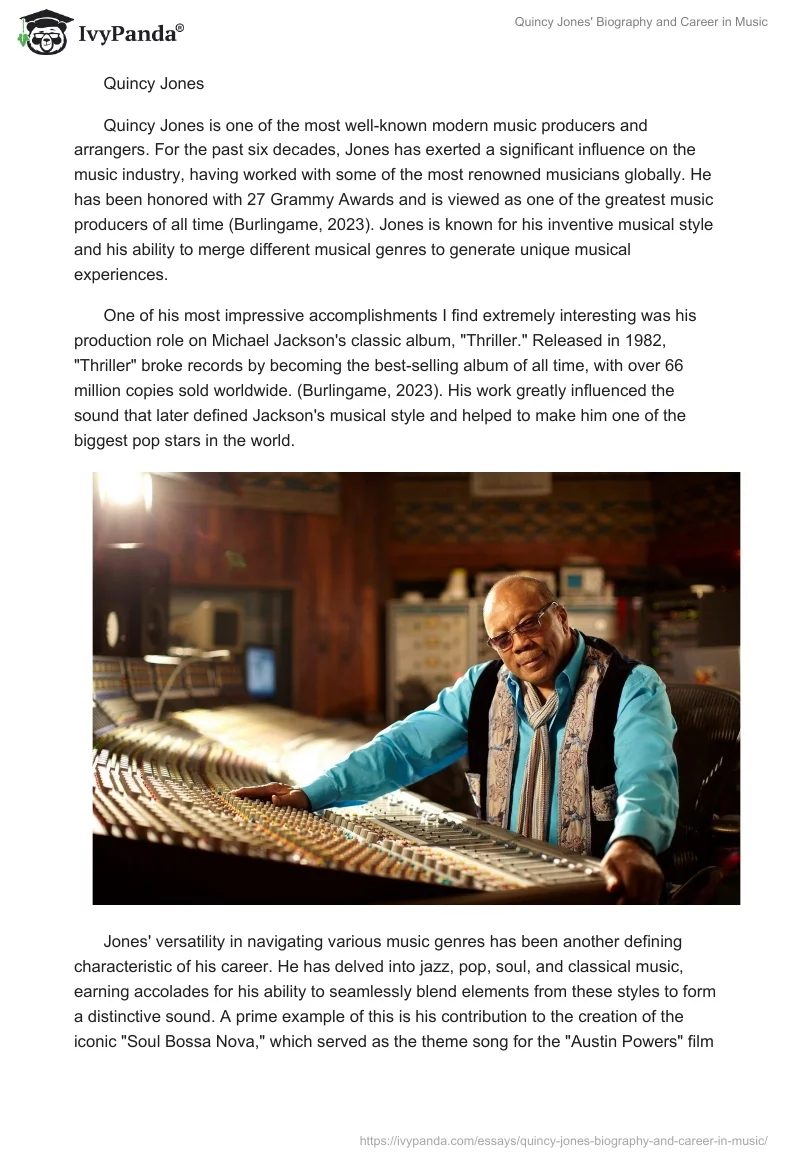 IvyPanda®

Quincy Jones' Biography and Career in Music

Quincy Jones

Quincy Jones is one of the most well-known modern music producers and arrangers. For the past six decades, Jones has exerted a significant influence on the music industry, having worked with some of the most renowned musicians globally. He has been honored with 27 Grammy Awards and is viewed as one of the greatest music producers of all time (Burlingame, 2023). Jones is known for his inventive musical style and his ability to merge different musical genres to generate unique musical experiences.

One of his most impressive accomplishments I find extremely interesting was his production role on Michael Jackson's classic album, "Thriller." Released in 1982, "Thriller" broke records by becoming the best-selling album of all time, with over 66 million copies sold worldwide. (Burlingame, 2023). His work greatly influenced the sound that later defined Jackson's musical style and helped to make him one of the biggest pop stars in the world.

Jones' versatility in navigating various music genres has been another defining characteristic of his career. He has delved into jazz, pop, soul, and classical music, earning accolades for his ability to seamlessly blend elements from these styles to form a distinctive sound. A prime example of this is his contribution to the creation of the iconic "Soul Bossa Nova," which served as the theme song for the "Austin Powers" film

https://ivypanda.com/essays/quincy-jones-biography-and-career-in-music/